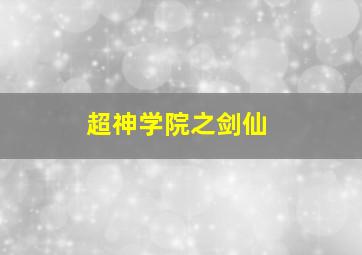 超神学院之剑仙